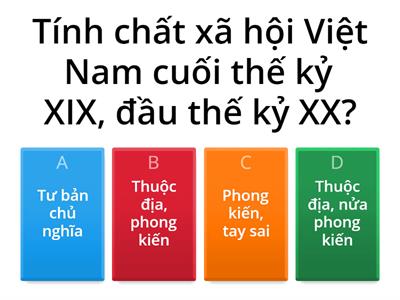 Tính chất xã hội Việt Nam cuối thế kỷ XIX, đầu thế kỷ XX?

A
Tư bản chủ nghĩa

B
Thuộc địa, phong kiến

C
Phong kiến, tay sai

D
Thuộc địa, nửa phong kiến